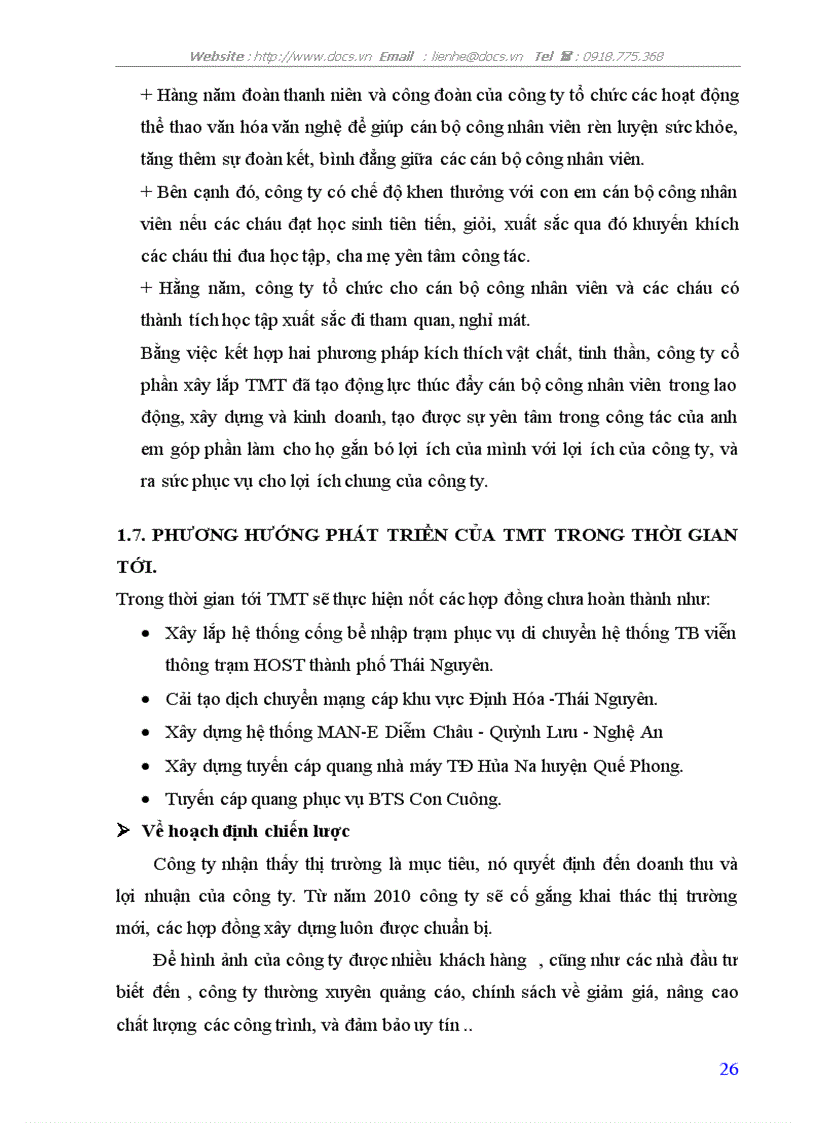 Website : http://www.docs.vn Email : lienhe@docs.vn Tel ☎ : 0918.775.368

+ Hàng năm đoàn thanh niên và công đoàn của công ty tổ chức các hoạt động thể thao văn hóa văn nghệ để giúp cán bộ công nhân viên rèn luyện sức khỏe, tăng thêm sự đoàn kết, bình đẳng giữa các cán bộ công nhân viên.

+ Bên cạnh đó, công ty có chế độ khen thưởng với con em cán bộ công nhân viên nếu các cháu đạt học sinh tiên tiến, giỏi, xuất sắc qua đó khuyến khích các cháu thi đua học tập, cha mẹ yên tâm công tác.

+ Hằng năm, công ty tổ chức cho cán bộ công nhân viên và các cháu có thành tích học tập xuất sắc đi tham quan, nghỉ mát.

Bằng việc kết hợp hai phương pháp kích thích vật chất, tinh thần, công ty cổ phần xây lắp TMT đã tạo động lực thúc đẩy cán bộ công nhân viên trong lao động, xây dựng và kinh doanh, tạo được sự yên tâm trong công tác của anh em góp phần làm cho họ gắn bó lợi ích của mình với lợi ích của công ty, và ra sức phục vụ cho lợi ích chung của công ty.

1.7. PHƯƠNG HƯỚNG PHÁT TRIỂN CỦA TMT TRONG THỜI GIAN TỚI.

Trong thời gian tới TMT sẽ thực hiện nốt các hợp đồng chưa hoàn thành như:

• Xây lắp hệ thống cống bể nhập trạm phục vụ di chuyển hệ thống TB viễn thông trạm HOST thành phố Thái Nguyên.
• Cải tạo dịch chuyển mạng cáp khu vực Định Hóa -Thái Nguyên.
• Xây dựng hệ thống MAN-E Diễm Châu - Quỳnh Lưu - Nghệ An
• Xây dựng tuyến cáp quang nhà máy TĐ Hủa Na huyện Quế Phong.
• Tuyến cáp quang phục vụ BTS Con Cuông.

➢ Về hoạch định chiến lược

Công ty nhận thấy thị trường là mục tiêu, nó quyết định đến doanh thu và lợi nhuận của công ty. Từ năm 2010 công ty sẽ cố gắng khai thác thị trường mới, các hợp đồng xây dựng luôn được chuẩn bị.

Để hình ảnh của công ty được nhiều khách hàng , cũng như các nhà đầu tư biết đến , công ty thường xuyên quảng cáo, chính sách về giảm giá, nâng cao chất lượng các công trình, và đảm bảo uy tín ..

26